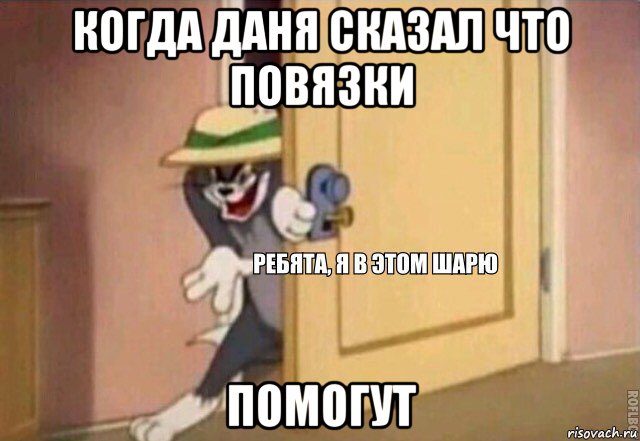 КОГДА ДАНЯ СКАЗАЛ ЧТО ПОВЯЗКИ

РЕБЯТА, Я В ЭТОМ ШАРЮ

ПОМОГУТ

ROFLBOT

risovach.ru